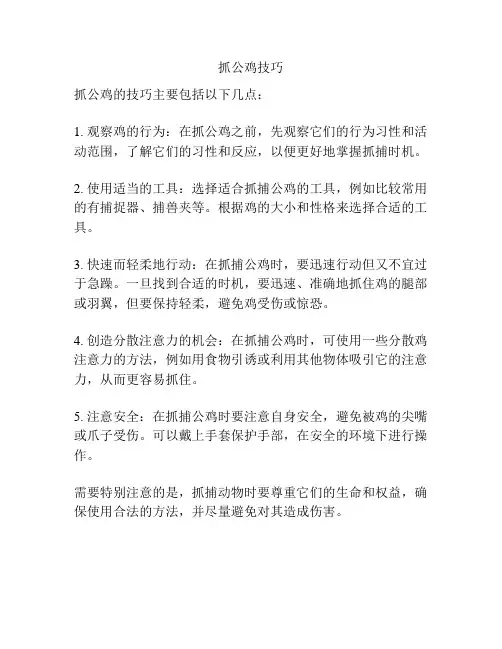 抓公鸡技巧

抓公鸡的技巧主要包括以下几点：

1. 观察鸡的行为：在抓公鸡之前，先观察它们的行为习性和活动范围，了解它们的习性和反应，以便更好地掌握抓捕时机。

2. 使用适当的工具：选择适合抓捕公鸡的工具，例如比较常用的有捕捉器、捕兽夹等。根据鸡的大小和性格来选择合适的工具。

3. 快速而轻柔地行动：在抓捕公鸡时，要迅速行动但又不宜过于急躁。一旦找到合适的时机，要迅速、准确地抓住鸡的腿部或羽翼，但要保持轻柔，避免鸡受伤或惊恐。

4. 创造分散注意力的机会：在抓捕公鸡时，可使用一些分散鸡注意力的方法，例如用食物引诱或利用其他物体吸引它的注意力，从而更容易抓住。

5. 注意安全：在抓捕公鸡时要注意自身安全，避免被鸡的尖嘴或爪子受伤。可以戴上手套保护手部，在安全的环境下进行操作。

需要特别注意的是，抓捕动物时要尊重它们的生命和权益，确保使用合法的方法，并尽量避免对其造成伤害。